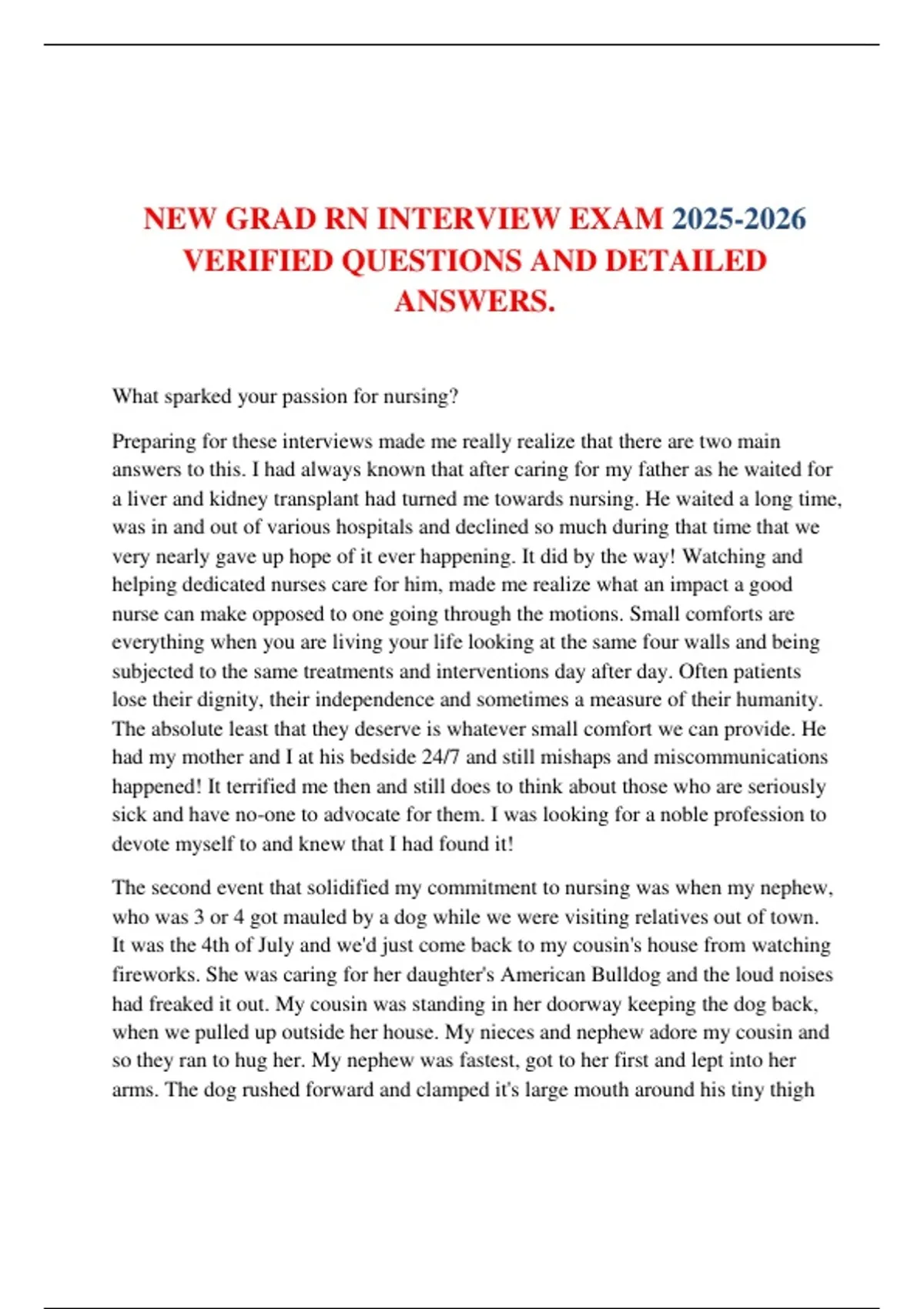 NEW GRAD RN INTERVIEW EXAM 2025-2026 VERIFIED QUESTIONS AND DETAILED ANSWERS.

What sparked your passion for nursing?

Preparing for these interviews made me really realize that there are two main answers to this. I had always known that after caring for my father as he waited for a liver and kidney transplant had turned me towards nursing. He waited a long time, was in and out of various hospitals and declined so much during that time that we very nearly gave up hope of it ever happening. It did by the way! Watching and helping dedicated nurses care for him, made me realize what an impact a good nurse can make opposed to one going through the motions. Small comforts are everything when you are living your life looking at the same four walls and being subjected to the same treatments and interventions day after day. Often patients lose their dignity, their independence and sometimes a measure of their humanity. The absolute least that they deserve is whatever small comfort we can provide. He had my mother and I at his bedside 24/7 and still mishaps and miscommunications happened! It terrified me then and still does to think about those who are seriously sick and have no-one to advocate for them. I was looking for a noble profession to devote myself to and knew that I had found it!

The second event that solidified my commitment to nursing was when my nephew, who was 3 or 4 got mauled by a dog while we were visiting relatives out of town. It was the 4th of July and we'd just come back to my cousin's house from watching fireworks. She was caring for her daughter's American Bulldog and the loud noises had freaked it out. My cousin was standing in her doorway keeping the dog back, when we pulled up outside her house. My nieces and nephew adore my cousin and so they ran to hug her. My nephew was fastest, got to her first and lept into her arms. The dog rushed forward and clamped it's large mouth around his tiny thigh